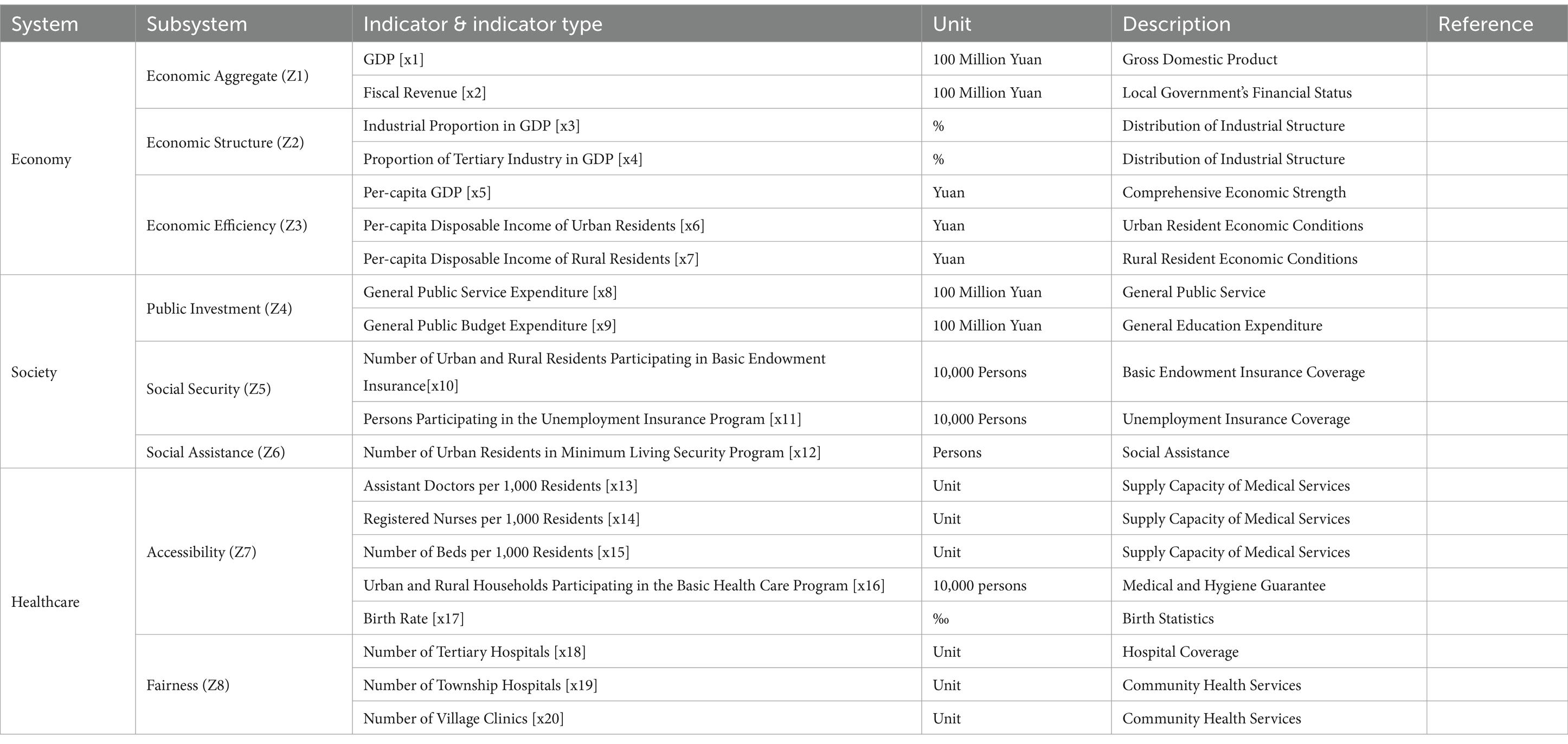 | System | Subsystem | Indicator & indicator type | Unit | Description | Reference |
|---|---|---|---|---|---|
| Economy | Economic Aggregate (Z1) | GDP [x1] | 100 Million Yuan | Gross Domestic Product | |
| | | Fiscal Revenue [x2] | 100 Million Yuan | Local Government's Financial Status | |
| | Economic Structure (Z2) | Industrial Proportion in GDP [x3] | % | Distribution of Industrial Structure | |
| | | Proportion of Tertiary Industry in GDP [x4] | % | Distribution of Industrial Structure | |
| | Economic Efficiency (Z3) | Per-capita GDP [x5] | Yuan | Comprehensive Economic Strength | |
| | | Per-capita Disposable Income of Urban Residents [x6] | Yuan | Urban Resident Economic Conditions | |
| | | Per-capita Disposable Income of Rural Residents [x7] | Yuan | Rural Resident Economic Conditions | |
| Society | Public Investment (Z4) | General Public Service Expenditure [x8] | 100 Million Yuan | General Public Service | |
| | | General Public Budget Expenditure [x9] | 100 Million Yuan | General Education Expenditure | |
| | Social Security (Z5) | Number of Urban and Rural Residents Participating in Basic Endowment Insurance[x10] | 10,000 Persons | Basic Endowment Insurance Coverage | |
| | | Persons Participating in the Unemployment Insurance Program [x11] | 10,000 Persons | Unemployment Insurance Coverage | |
| | Social Assistance (Z6) | Number of Urban Residents in Minimum Living Security Program [x12] | Persons | Social Assistance | |
| Healthcare | Accessibility (Z7) | Assistant Doctors per 1,000 Residents [x13] | Unit | Supply Capacity of Medical Services | |
| | | Registered Nurses per 1,000 Residents [x14] | Unit | Supply Capacity of Medical Services | |
| | | Number of Beds per 1,000 Residents [x15] | Unit | Supply Capacity of Medical Services | |
| | | Urban and Rural Households Participating in the Basic Health Care Program [x16] | 10,000 persons | Medical and Hygiene Guarantee | |
| | | Birth Rate [x17] | ‰ | Birth Statistics | |
| | Fairness (Z8) | Number of Tertiary Hospitals [x18] | Unit | Hospital Coverage | |
| | | Number of Township Hospitals [x19] | Unit | Community Health Services | |
| | | Number of Village Clinics [x20] | Unit | Community Health Services | |